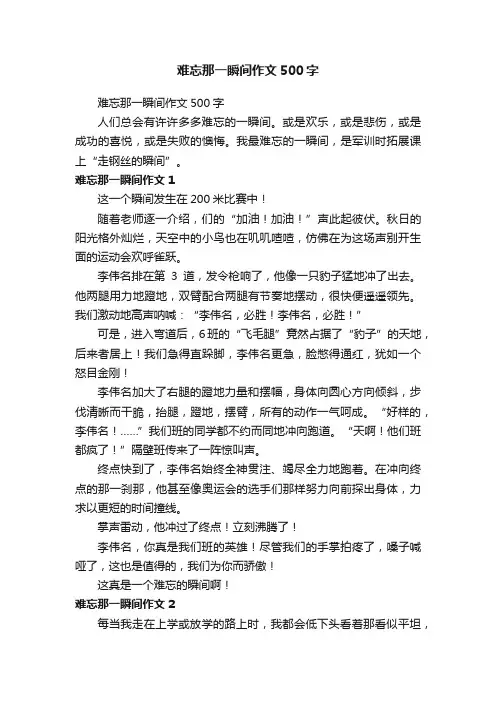 难忘那一瞬间作文500字

难忘那一瞬间作文500字

人们总会有许许多多难忘的一瞬间。或是欢乐，或是悲伤，或是成功的喜悦，或是失败的懊悔。我最难忘的一瞬间，是军训时拓展课上“走钢丝的瞬间”。

难忘那一瞬间作文1

这一个瞬间发生在200米比赛中！

随着老师逐一介绍，们的“加油！加油！”声此起彼伏。秋日的阳光格外灿烂，天空中的小鸟也在叽叽喳喳，仿佛在为这场声别开生面的运动会欢呼雀跃。

李伟名排在第 3 道，发令枪响了，他像一只豹子猛地冲了出去。他两腿用力地蹬地，双臂配合两腿有节奏地摆动，很快便遥遥领先。我们激动地高声呐喊：“李伟名，必胜！李伟名，必胜！”

可是，进入弯道后，6班的“飞毛腿”竟然占据了“豹子”的天地，后来者居上！我们急得直跺脚，李伟名更急，脸憋得通红，犹如一个怒目金刚！

李伟名加大了右腿的蹬地力量和摆幅，身体向圆心方向倾斜，步伐清晰而干脆，抬腿，蹬地，摆臂，所有的动作一气呵成。“好样的，李伟名！……”我们班的同学都不约而同地冲向跑道。“天啊！他们班都疯了！”隔壁班传来了一阵惊叫声。

终点快到了，李伟名始终全神贯注、竭尽全力地跑着。在冲向终点的那一刹那，他甚至像奥运会的选手们那样努力向前探出身体，力求以更短的时间撞线。

掌声雷动，他冲过了终点！立刻沸腾了！

李伟名，你真是我们班的英雄！尽管我们的手掌拍疼了，嗓子喊哑了，这也是值得的，我们为你而骄傲！

这真是一个难忘的瞬间啊！

难忘那一瞬间作文2

每当我走在上学或放学的路上时，我都会低下头看着那看似平坦，